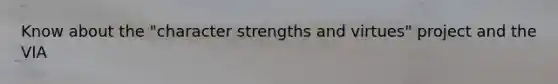 Know about the "character strengths and virtues" project and the VIA